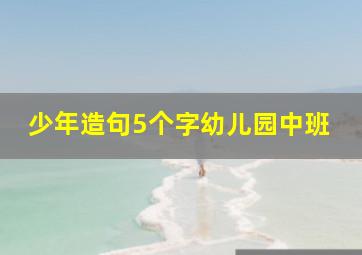 少年造句5个字幼儿园中班